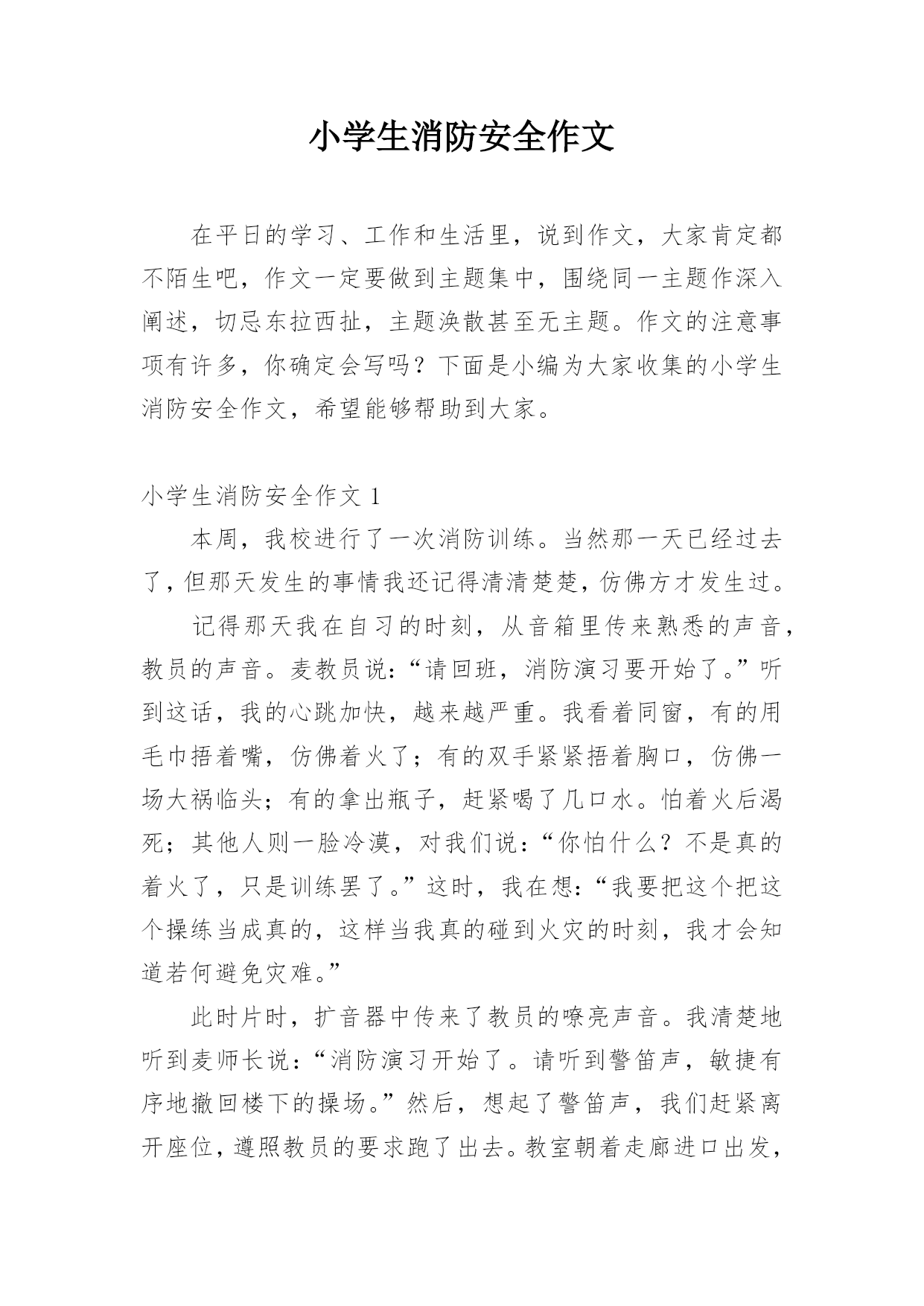 小学生消防安全作文

在平日的学习、工作和生活里，说到作文，大家肯定都不陌生吧，作文一定要做到主题集中，围绕同一主题作深入阐述，切忌东拉西扯，主题涣散甚至无主题。作文的注意事项有许多，你确定会写吗？下面是小编为大家收集的小学生消防安全作文，希望能够帮助到大家。

小学生消防安全作文 1

本周，我校进行了一次消防训练。当然那一天已经过去了，但那天发生的事情我还记得清清楚楚，仿佛方才发生过。

记得那天我在自习的时刻，从音箱里传来熟悉的声音，教员的声音。麦教员说：“请回班，消防演习要开始了。”听到这话，我的心跳加快，越来越严重。我看着同窗，有的用毛巾捂着嘴，仿佛着火了；有的双手紧紧捂着胸口，仿佛一场大祸临头；有的拿出瓶子，赶紧喝了几口水。怕着火后渴死；其他人则一脸冷漠，对我们说：“你怕什么？不是真的着火了，只是训练罢了。”这时，我在想：“我要把这个把这个操练当成真的，这样当我真的碰到火灾的时刻，我才会知道若何避免灾难。”

此时片时，扩音器中传来了教员的嘹亮声音。我清楚地听到麦师长说：“消防演习开始了。请听到警笛声，敏捷有序地撤回楼下的操场。”然后，想起了警笛声，我们赶紧离开座位，遵照教员的要求跑了出去。教室朝着走廊进口出发，